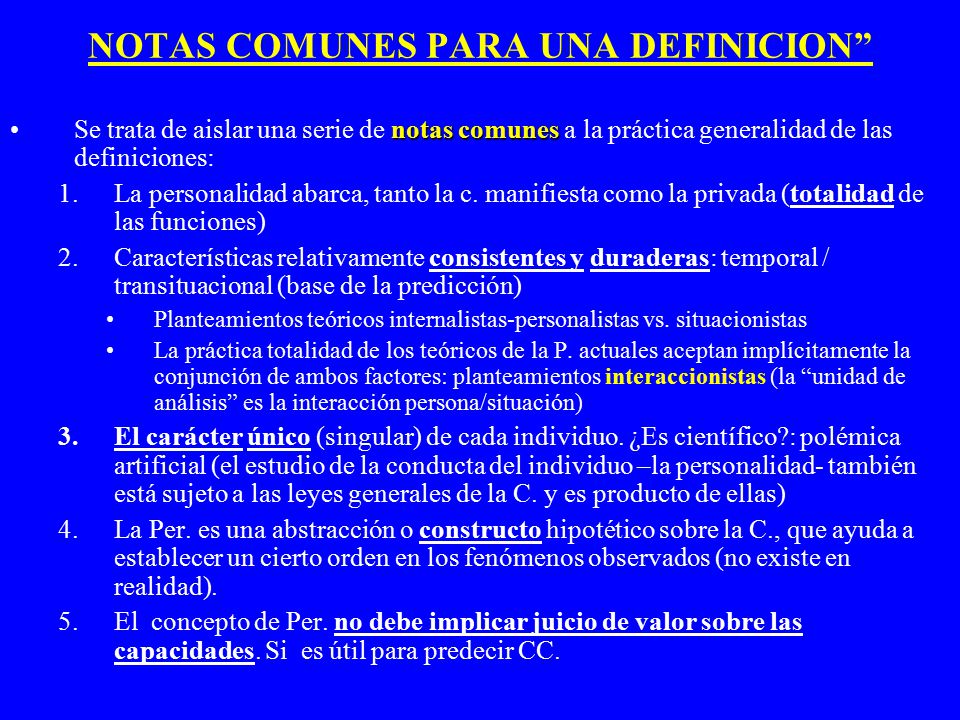 NOTAS COMUNES PARA UNA DEFINICION”

• Se trata de aislar una serie de notas comunes a la práctica generalidad de las definiciones:

1. La personalidad abarca, tanto la c. manifiesta como la privada (totalidad de las funciones)

2. Características relativamente consistentes y duraderas: temporal / transituacional (base de la predicción)
   • Planteamientos teóricos internalistas-personalistas vs. situacionistas
   • La práctica totalidad de los teóricos de la P. actuales aceptan implícitamente la conjunción de ambos factores: planteamientos interaccionistas (la “unidad de análisis” es la interacción persona/situación)

3. El carácter único (singular) de cada individuo. ¿Es científico?: polémica artificial (el estudio de la conducta del individuo –la personalidad- también está sujeto a las leyes generales de la C. y es producto de ellas)

4. La Per. es una abstracción o constructo hipotético sobre la C., que ayuda a establecer un cierto orden en los fenómenos observados (no existe en realidad).

5. El concepto de Per. no debe implicar juicio de valor sobre las capacidades. Si es útil para predecir CC.